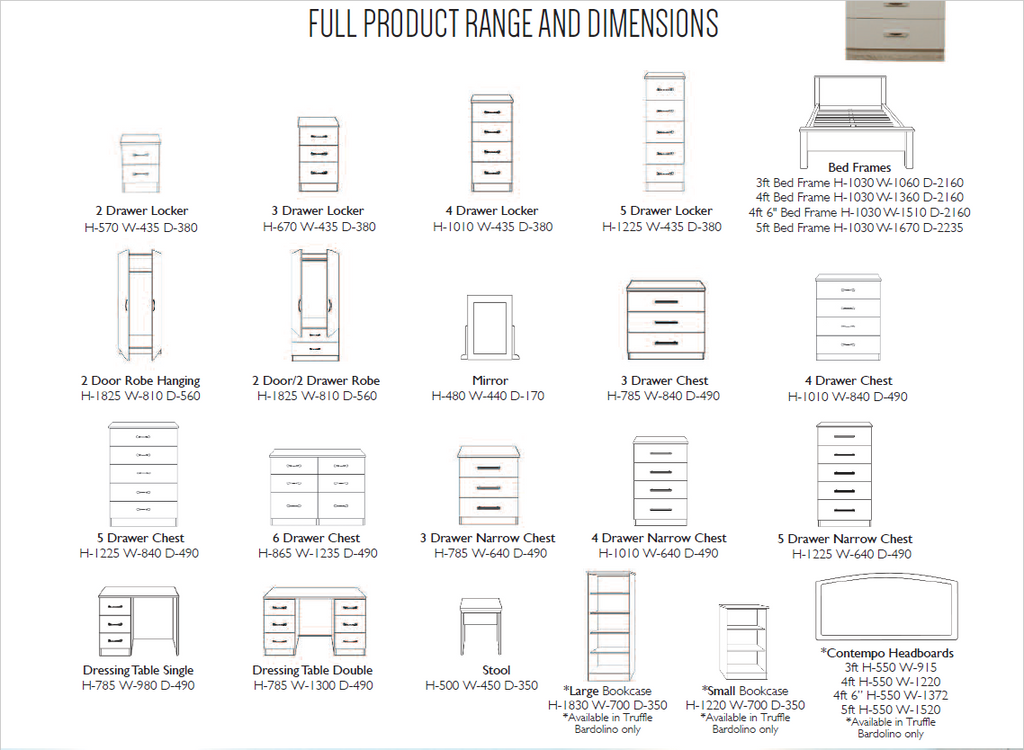 FULL PRODUCT RANGE AND DIMENSIONS

2 Drawer Locker
H-570 W-435 D-380

3 Drawer Locker
H-670 W-435 D-380

4 Drawer Locker
H-1010 W-435 D-380

5 Drawer Locker
H-1225 W-435 D-380

Bed Frames
3ft Bed Frame H-1030 W-1060 D-2160
4ft Bed Frame H-1030 W-1360 D-2160
4ft 6" Bed Frame H-1030 W-1510 D-2160
5ft Bed Frame H-1030 W-1670 D-2235

2 Door Robe Hanging
H-1825 W-810 D-560

2 Door/2 Drawer Robe
H-1825 W-810 D-560

Mirror
H-480 W-440 D-170

3 Drawer Chest
H-785 W-840 D-490

4 Drawer Chest
H-1010 W-840 D-490

5 Drawer Chest
H-1225 W-840 D-490

6 Drawer Chest
H-865 W-1235 D-490

3 Drawer Narrow Chest
H-785 W-640 D-490

4 Drawer Narrow Chest
H-1010 W-640 D-490

5 Drawer Narrow Chest
H-1225 W-640 D-490

Dressing Table Single
H-785 W-980 D-490

Dressing Table Double
H-785 W-1300 D-490

Stool
H-500 W-450 D-350

*Large Bookcase
H-1830 W-700 D-350
*Available in Truffle
Bardolino only

*Small Bookcase
H-1220 W-700 D-350
*Available in Truffle
Bardolino only

*Contempo Headboards
3ft H-550 W-915
4ft H-550 W-1220
4ft 6" H-550 W-1372
5ft H-550 W-1520
*Available in Truffle
Bardolino only